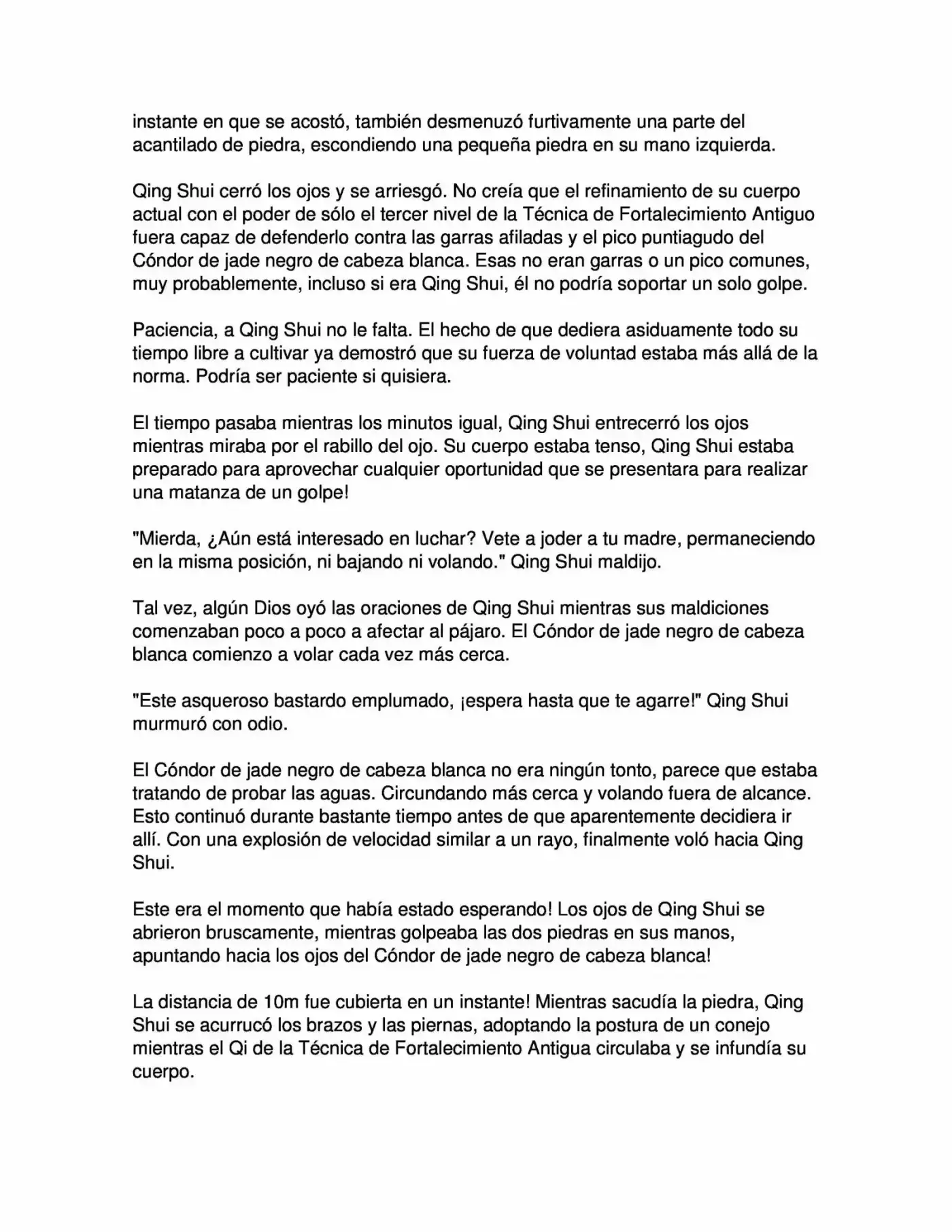 instante en que se acostó, también desmenuzó furtivamente una parte del acantilado de piedra, escondiendo una pequeña piedra en su mano izquierda.

Qing Shui cerró los ojos y se arriesgó. No creía que el refinamiento de su cuerpo actual con el poder de sólo el tercer nivel de la Técnica de Fortalecimiento Antiguo fuera capaz de defenderlo contra las garras afiladas y el pico puntiagudo del Cóndor de jade negro de cabeza blanca. Esas no eran garras o un pico comunes, muy probablemente, incluso si era Qing Shui, él no podría soportar un solo golpe.

Paciencia, a Qing Shui no le falta. El hecho de que dediera asiduamente todo su tiempo libre a cultivar ya demostró que su fuerza de voluntad estaba más allá de la norma. Podría ser paciente si quisiera.

El tiempo pasaba mientras los minutos igual, Qing Shui entrecerró los ojos mientras miraba por el rabillo del ojo. Su cuerpo estaba tenso, Qing Shui estaba preparado para aprovechar cualquier oportunidad que se presentara para realizar una matanza de un golpe!

"Mierda, ¿Aún está interesado en luchar? Vete a joder a tu madre, permaneciendo en la misma posición, ni bajando ni volando." Qing Shui maldijo.

Tal vez, algún Dios oyó las oraciones de Qing Shui mientras sus maldiciones comenzaban poco a poco a afectar al pájaro. El Cóndor de jade negro de cabeza blanca comienzo a volar cada vez más cerca.

"Este asqueroso bastardo emplumado, ¡espera hasta que te agarre!" Qing Shui murmuró con odio.

El Cóndor de jade negro de cabeza blanca no era ningún tonto, parece que estaba tratando de probar las aguas. Circundando más cerca y volando fuera de alcance. Esto continuó durante bastante tiempo antes de que aparentemente decidiera ir allí. Con una explosión de velocidad similar a un rayo, finalmente voló hacia Qing Shui.

Este era el momento que había estado esperando! Los ojos de Qing Shui se abrieron bruscamente, mientras golpeaba las dos piedras en sus manos, apuntando hacia los ojos del Cóndor de jade negro de cabeza blanca!

La distancia de 10m fue cubierta en un instante! Mientras sacudía la piedra, Qing Shui se acurrucó los brazos y las piernas, adoptando la postura de un conejo mientras el Qi de la Técnica de Fortalecimiento Antigua circulaba y se infundía su cuerpo.